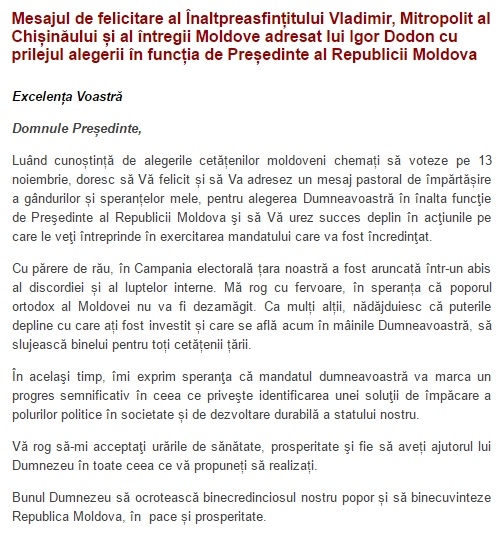 Mesajul de felicitare al Înaltpreasfințitului Vladimir, Mitropolit al Chișinăului și al întregii Moldove adresat lui Igor Dodon cu prilejul alegerii în funcția de Președinte al Republicii Moldova

Excelența Voastră

Domnule Președinte,

Luând cunoștință de alegerile cetățenilor moldoveni chemați să voteze pe 13 noiembrie, doresc să Vă felicit și să Va adresez un mesaj pastoral de împărtășire a gândurilor și speranțelor mele, pentru alegerea Dumneavoastră în înalta funcţie de Preşedinte al Republicii Moldova şi să Vă urez succes deplin în acţiunile pe care le veţi întreprinde în exercitarea mandatului care va fost încredinţat.

Cu părere de rău, în Campania electorală țara noastră a fost aruncată într-un abis al discordiei și al luptelor interne. Mă rog cu fervoare, în speranța că poporul ortodox al Moldovei nu va fi dezamăgit. Ca mulți alții, nădăjduiesc că puterile depline cu care ați fost investit și care se află acum în mâinile Dumneavoastră, să slujească binelui pentru toți cetățenii țării.

În acelaşi timp, îmi exprim speranţa că mandatul dumneavoastră va marca un progres semnificativ în ceea ce priveşte identificarea unei soluţii de împăcare a polurilor politice în societate și de dezvoltare durabilă a statului nostru.

Vă rog să-mi acceptaţi urările de sănătate, prosperitate şi fie să aveți ajutorul lui Dumnezeu în toate ceea ce vă propuneți să realizați.

Bunul Dumnezeu să ocrotească binecredinciosul nostru popor și să binecuvinteze Republica Moldova, în pace și prosperitate.